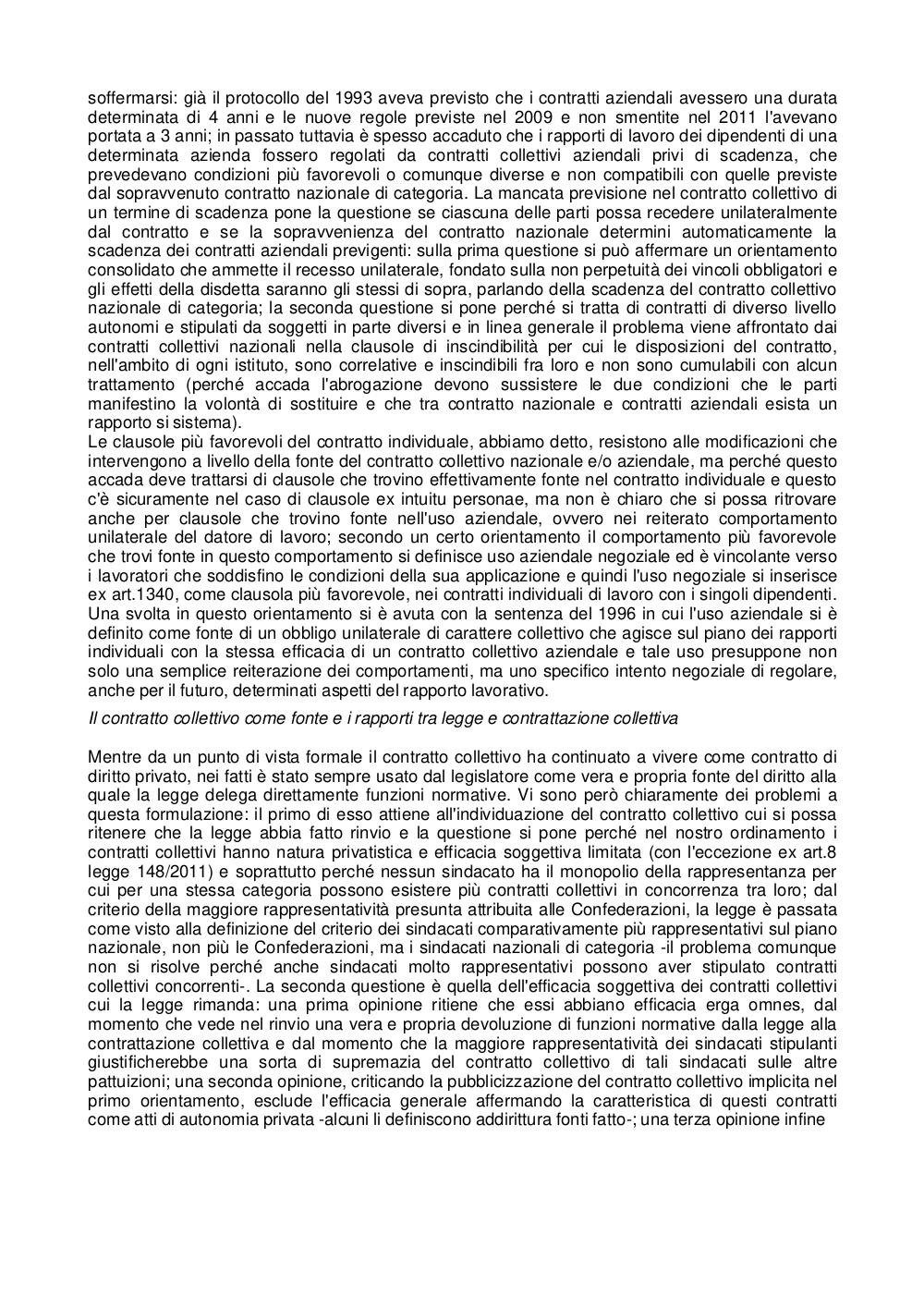 soffermarsi: già il protocollo del 1993 aveva previsto che i contratti aziendali avessero una durata determinata di 4 anni e le nuove regole previste nel 2009 e non smentite nel 2011 l'avevano portata a 3 anni; in passato tuttavia è spesso accaduto che i rapporti di lavoro dei dipendenti di una determinata azienda fossero regolati da contratti collettivi aziendali privi di scadenza, che prevedevano condizioni più favorevoli o comunque diverse e non compatibili con quelle previste dal sopravvenuto contratto nazionale di categoria. La mancata previsione nel contratto collettivo di un termine di scadenza pone la questione se ciascuna delle parti possa recedere unilateralmente dal contratto e se la sopravvenienza del contratto nazionale determini automaticamente la scadenza dei contratti aziendali previgenti: sulla prima questione si può affermare un orientamento consolidato che ammette il recesso unilaterale, fondato sulla non perpetuità dei vincoli obbligatori e gli effetti della disdetta saranno gli stessi di sopra, parlando della scadenza del contratto collettivo nazionale di categoria; la seconda questione si pone perché si tratta di contratti di diverso livello autonomi e stipulati da soggetti in parte diversi e in linea generale il problema viene affrontato dai contratti collettivi nazionali nella clausole di inscindibilità per cui le disposizioni del contratto, nell'ambito di ogni istituto, sono correlative e inscindibili fra loro e non sono cumulabili con alcun trattamento (perché accada l'abrogazione devono sussistere le due condizioni che le parti manifestino la volontà di sostituire e che tra contratto nazionale e contratti aziendali esista un rapporto si sistema).
Le clausole più favorevoli del contratto individuale, abbiamo detto, resistono alle modificazioni che intervengono a livello della fonte del contratto collettivo nazionale e/o aziendale, ma perché questo accada deve trattarsi di clausole che trovino effettivamente fonte nel contratto individuale e questo c'è sicuramente nel caso di clausole ex intuitu personae, ma non è chiaro che si possa ritrovare anche per clausole che trovino fonte nell'uso aziendale, ovvero nei reiterato comportamento unilaterale del datore di lavoro; secondo un certo orientamento il comportamento più favorevole che trovi fonte in questo comportamento si definisce uso aziendale negoziale ed è vincolante verso i lavoratori che soddisfino le condizioni della sua applicazione e quindi l'uso negoziale si inserisce ex art.1340, come clausola più favorevole, nei contratti individuali di lavoro con i singoli dipendenti. Una svolta in questo orientamento si è avuta con la sentenza del 1996 in cui l'uso aziendale si è definito come fonte di un obbligo unilaterale di carattere collettivo che agisce sul piano dei rapporti individuali con la stessa efficacia di un contratto collettivo aziendale e tale uso presuppone non solo una semplice reiterazione dei comportamenti, ma uno specifico intento negoziale di regolare, anche per il futuro, determinati aspetti del rapporto lavorativo.

Il contratto collettivo come fonte e i rapporti tra legge e contrattazione collettiva

Mentre da un punto di vista formale il contratto collettivo ha continuato a vivere come contratto di diritto privato, nei fatti è stato sempre usato dal legislatore come vera e propria fonte del diritto alla quale la legge delega direttamente funzioni normative. Vi sono però chiaramente dei problemi a questa formulazione: il primo di esso attiene all'individuazione del contratto collettivo cui si possa ritenere che la legge abbia fatto rinvio e la questione si pone perché nel nostro ordinamento i contratti collettivi hanno natura privatistica e efficacia soggettiva limitata (con l'eccezione ex art.8 legge 148/2011) e soprattutto perché nessun sindacato ha il monopolio della rappresentanza per cui per una stessa categoria possono esistere più contratti collettivi in concorrenza tra loro; dal criterio della maggiore rappresentatività presunta attribuita alle Confederazioni, la legge è passata come visto alla definizione del criterio dei sindacati comparativamente più rappresentativi sul piano nazionale, non più le Confederazioni, ma i sindacati nazionali di categoria -il problema comunque non si risolve perché anche sindacati molto rappresentativi possono aver stipulato contratti collettivi concorrenti-. La seconda questione è quella dell'efficacia soggettiva dei contratti collettivi cui la legge rimanda: una prima opinione ritiene che essi abbiano efficacia erga omnes, dal momento che vede nel rinvio una vera e propria devoluzione di funzioni normative dalla legge alla contrattazione collettiva e dal momento che la maggiore rappresentatività dei sindacati stipulanti giustificherebbe una sorta di supremazia del contratto collettivo di tali sindacati sulle altre pattuizioni; una seconda opinione, criticando la pubblicizzazione del contratto collettivo implicita nel primo orientamento, esclude l'efficacia generale affermando la caratteristica di questi contratti come atti di autonomia privata -alcuni li definiscono addirittura fonti fatto-; una terza opinione infine